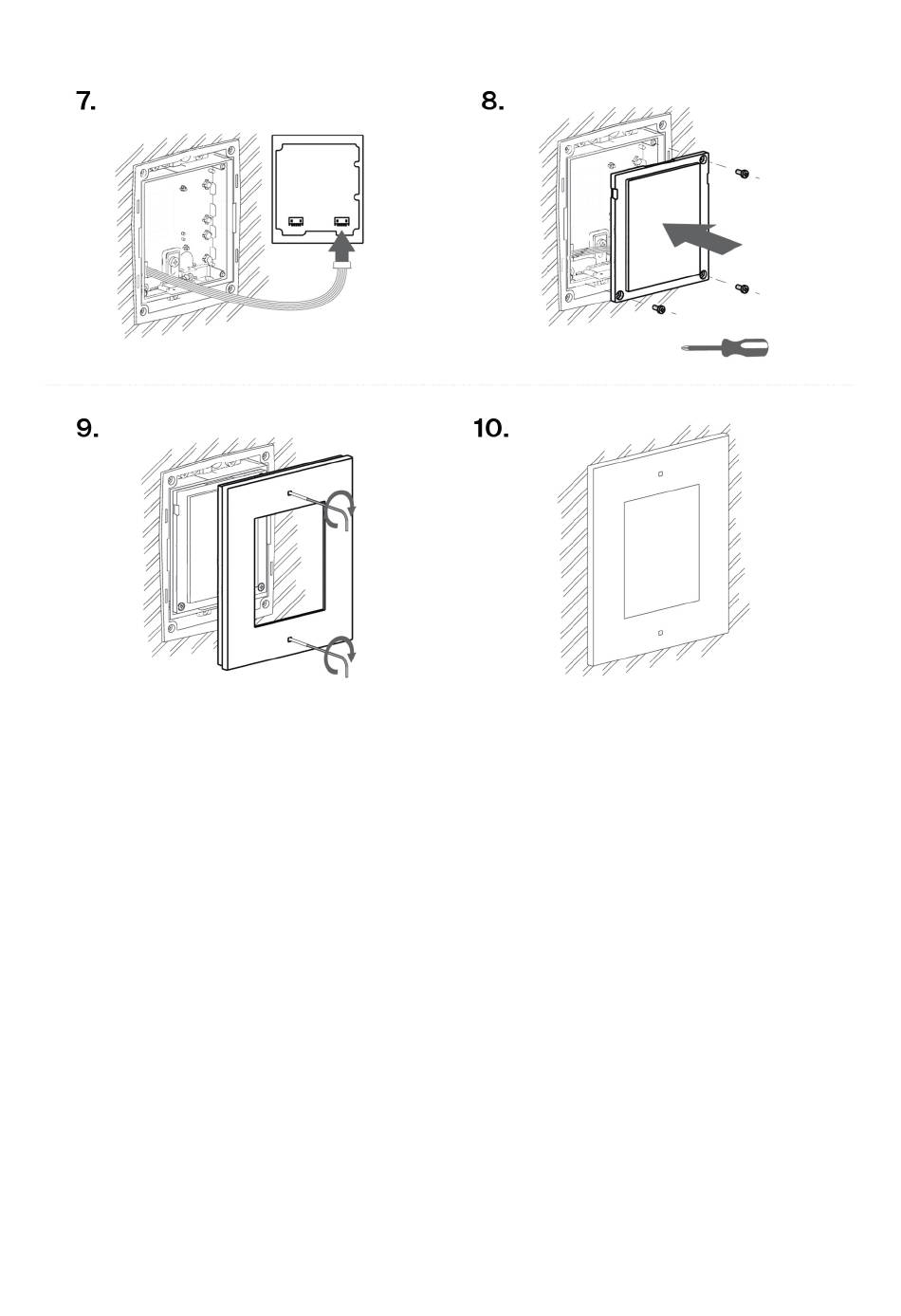 7.

8.

9.

10.